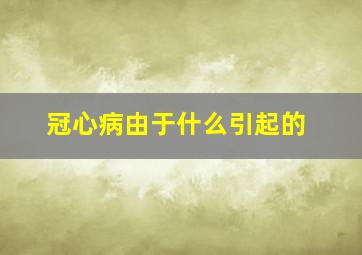 冠心病由于什么引起的